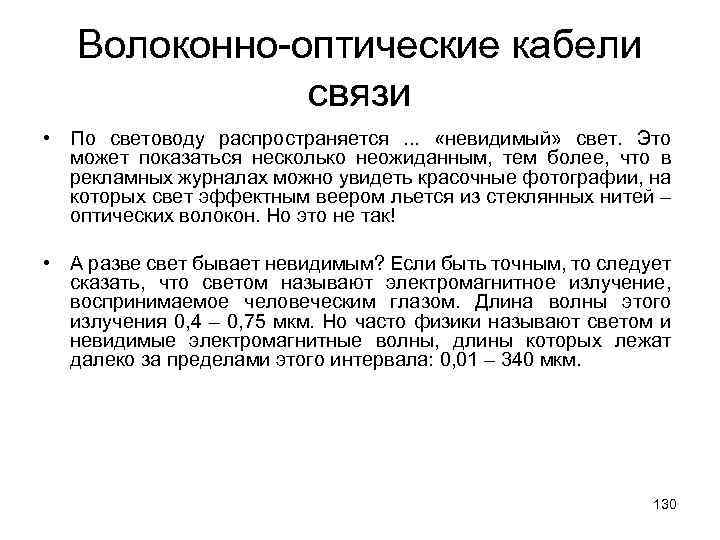 Волоконно-оптические кабели связи

• По световоду распространяется ... «невидимый» свет. Это может показаться несколько неожиданным, тем более, что в рекламных журналах можно увидеть красочные фотографии, на которых свет эффектным веером льется из стеклянных нитей – оптических волокон. Но это не так!

• А разве свет бывает невидимым? Если быть точным, то следует сказать, что светом называют электромагнитное излучение, воспринимаемое человеческим глазом. Длина волны этого излучения 0,4 – 0,75 мкм. Но часто физики называют светом и невидимые электромагнитные волны, длины которых лежат далеко за пределами этого интервала: 0,01 – 340 мкм.

130